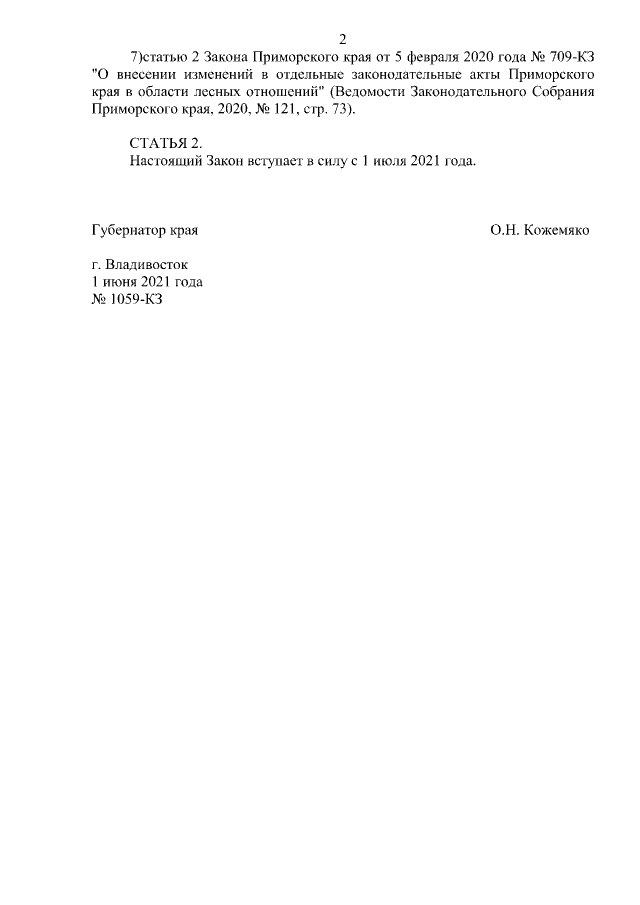 2

7)статью 2 Закона Приморского края от 5 февраля 2020 года № 709-КЗ "О внесении изменений в отдельные законодательные акты Приморского края в области лесных отношений" (Ведомости Законодательного Собрания Приморского края, 2020, № 121, стр. 73).

СТАТЬЯ 2.
Настоящий Закон вступает в силу с 1 июля 2021 года.

Губернатор края О.Н. Кожемяко

г. Владивосток
1 июня 2021 года
№ 1059-КЗ